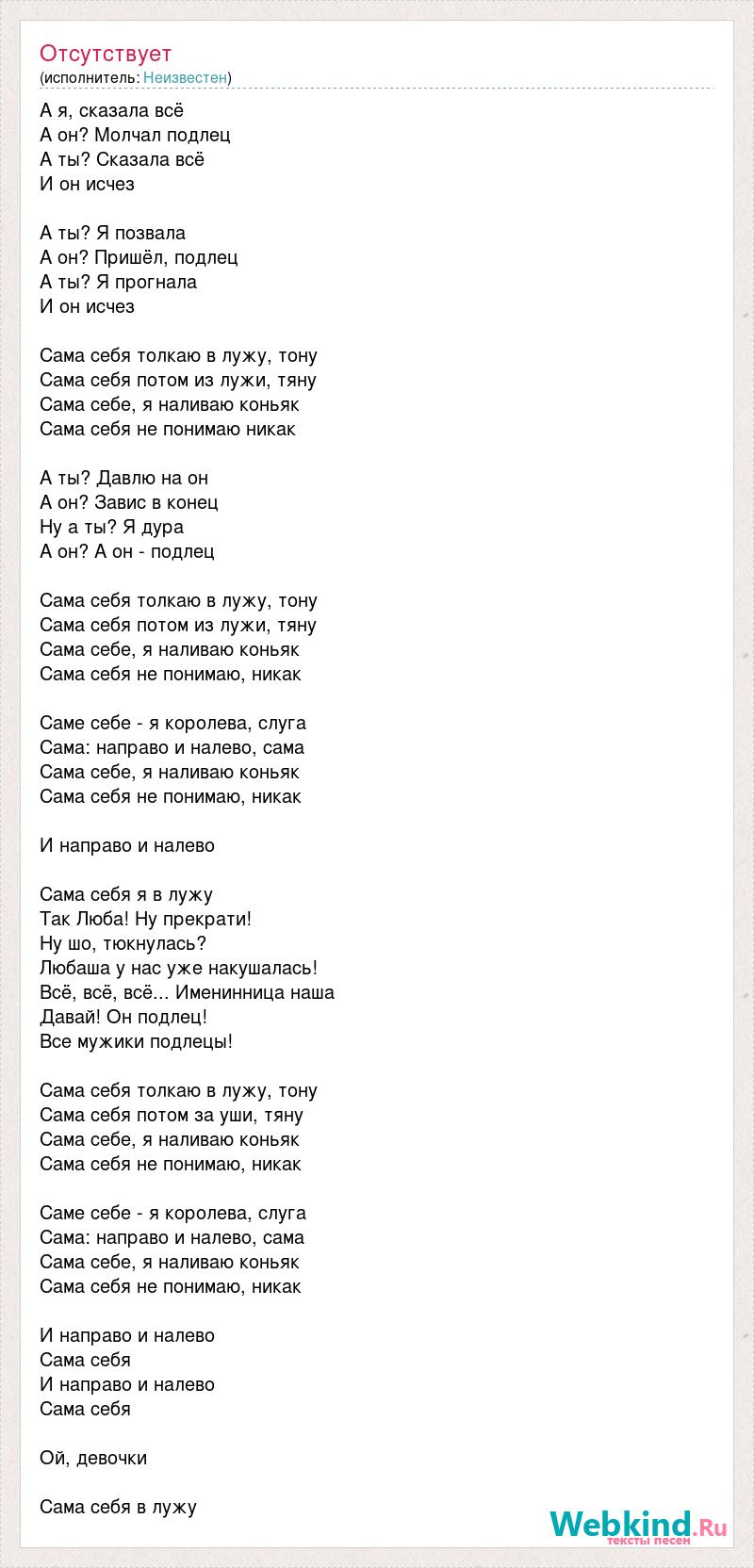 Отсутствует
(исполнитель: Неизвестен)

А я, сказала всё
А он? Молчал подлец
А ты? Сказала всё
И он исчез

А ты? Я позвала
А он? Пришёл, подлец
А ты? Я прогнала
И он исчез

Сама себя толкаю в лужу, тону
Сама себя потом из лужи, тяну
Сама себе, я наливаю коньяк
Сама себя не понимаю никак

А ты? Давлю на он
А он? Завис в конец
Ну а ты? Я дура
А он? А он - подлец

Сама себя толкаю в лужу, тону
Сама себя потом из лужи, тяну
Сама себе, я наливаю коньяк
Сама себя не понимаю, никак

Саме себе - я королева, слуга
Сама: направо и налево, сама
Сама себе, я наливаю коньяк
Сама себя не понимаю, никак

И направо и налево

Сама себя я в лужу
Так Люба! Ну прекрати!
Ну шо, тюкнулась?
Любаша у нас уже накушалась!
Всё, всё, всё... Именинница наша
Давай! Он подлец!
Все мужики подлецы!

Сама себя толкаю в лужу, тону
Сама себя потом за уши, тяну
Сама себе, я наливаю коньяк
Сама себя не понимаю, никак

Саме себе - я королева, слуга
Сама: направо и налево, сама
Сама себе, я наливаю коньяк
Сама себя не понимаю, никак

И направо и налево
Сама себя
И направо и налево
Сама себя

Ой, девочки

Сама себя в лужу

Webkind.Ru
тексты песен